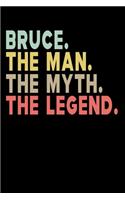 BRUCE.
THE MAN.
THE MYTH.
THE LEGEND.